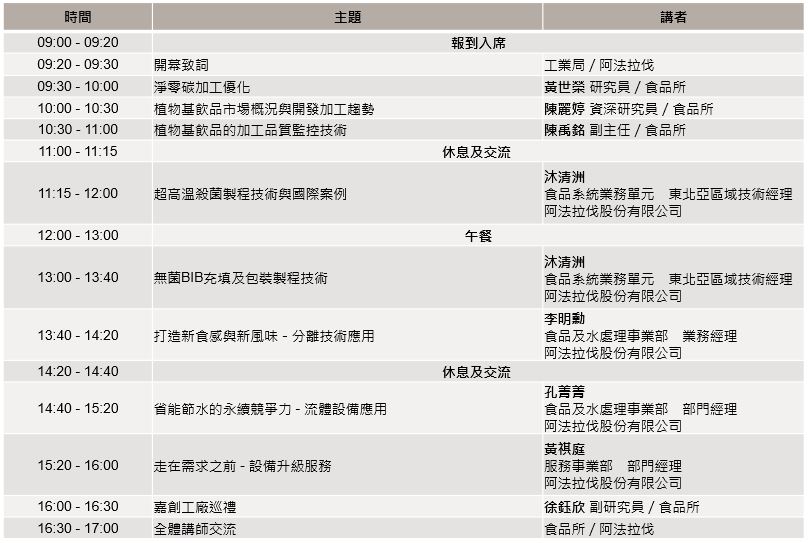 | 時間 | 主題 | 講者 |
|---|---|---|
| 09:00 - 09:20 | 報到入席 | |
| 09:20 - 09:30 | 開幕致詞 | 工業局 / 阿法拉伐 |
| 09:30 - 10:00 | 淨零碳加工優化 | 黃世榮 研究員 / 食品所 |
| 10:00 - 10:30 | 植物基飲品市場概況與開發加工趨勢 | 陳麗婷 資深研究員 / 食品所 |
| 10:30 - 11:00 | 植物基飲品的加工品質監控技術 | 陳禹銘 副主任 / 食品所 |
| 11:00 - 11:15 | 休息及交流 | |
| 11:15 - 12:00 | 超高溫殺菌製程技術與國際案例 | 沐清洲 食品系統業務單元 東北亞區域技術經理 阿法拉伐股份有限公司 |
| 12:00 - 13:00 | 午餐 | |
| 13:00 - 13:40 | 無菌BIB充填及包裝製程技術 | 沐清洲 食品系統業務單元 東北亞區域技術經理 阿法拉伐股份有限公司 |
| 13:40 - 14:20 | 打造新食感與新風味 - 分離技術應用 | 李明勳 食品及水處理事業部 業務經理 阿法拉伐股份有限公司 |
| 14:20 - 14:40 | 休息及交流 | |
| 14:40 - 15:20 | 省能節水的永續競爭力 - 流體設備應用 | 孔善善 食品及水處理事業部 部門經理 阿法拉伐股份有限公司 |
| 15:20 - 16:00 | 走在需求之前 - 設備升級服務 | 黃祺庭 服務事業部 部門經理 阿法拉伐股份有限公司 |
| 16:00 - 16:30 | 嘉創工廠巡禮 | 徐鈺欣 副研究員 / 食品所 |
| 16:30 - 17:00 | 全體講師交流 | 食品所 / 阿法拉伐 |